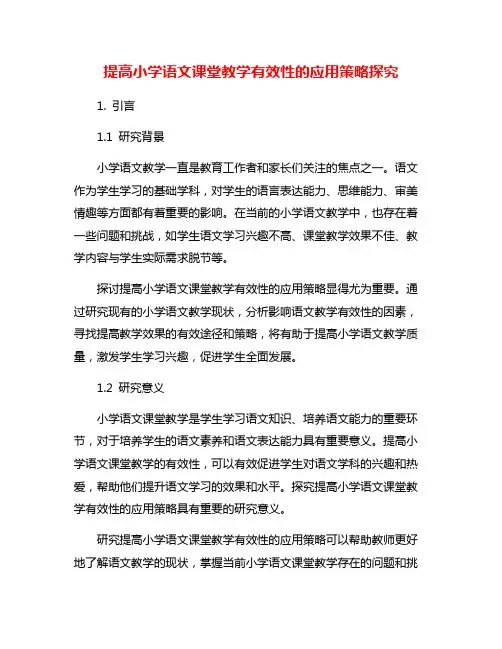 提高小学语文课堂教学有效性的应用策略探究

1. 引言

1.1 研究背景

小学语文教学一直是教育工作者和家长们关注的焦点之一。语文作为学生学习的基础学科，对学生的语言表达能力、思维能力、审美情趣等方面都有着重要的影响。在当前的小学语文教学中，也存在着一些问题和挑战，如学生语文学习兴趣不高、课堂教学效果不佳、教学内容与学生实际需求脱节等。

探讨提高小学语文课堂教学有效性的应用策略显得尤为重要。通过研究现有的小学语文教学现状，分析影响语文教学有效性的因素，寻找提高教学效果的有效途径和策略，将有助于提高小学语文教学质量，激发学生学习兴趣，促进学生全面发展。

1.2 研究意义

小学语文课堂教学是学生学习语文知识、培养语文能力的重要环节，对于培养学生的语文素养和语文表达能力具有重要意义。提高小学语文课堂教学的有效性，可以有效促进学生对语文学科的兴趣和热爱，帮助他们提升语文学习的效果和水平。探究提高小学语文课堂教学有效性的应用策略具有重要的研究意义。

研究提高小学语文课堂教学有效性的应用策略可以帮助教师更好地了解语文教学的现状，掌握当前小学语文课堂教学存在的问题和挑